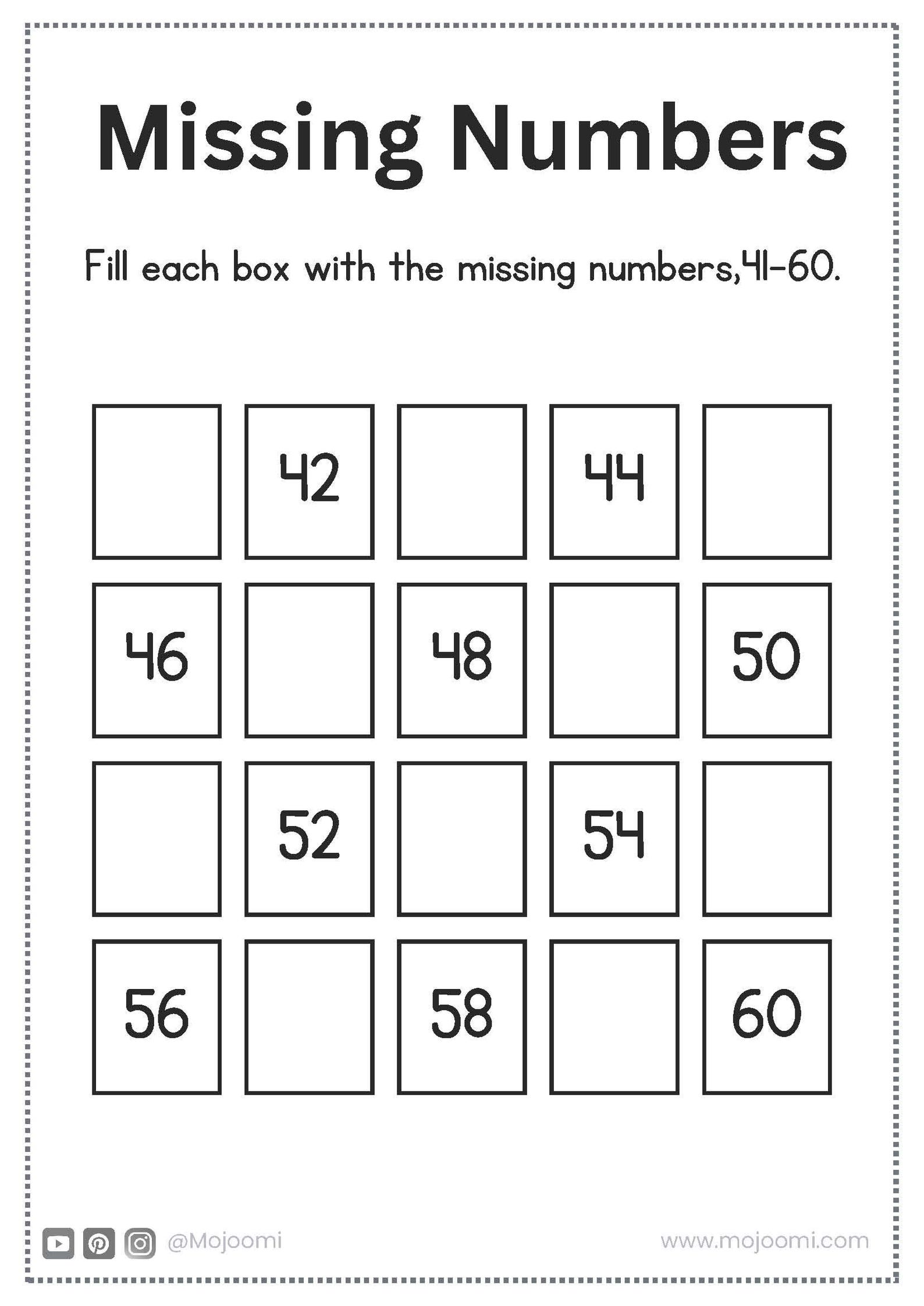 Missing Numbers

Fill each box with the missing numbers,41-60.

|  |  |  |  |  |
|---|---|---|---|---|
|  | 42 |  | 44 |  |
| 46 |  | 48 |  | 50 |
|  | 52 |  | 54 |  |
| 56 |  | 58 |  | 60 |

@Mojoomi

www.mojoomi.com